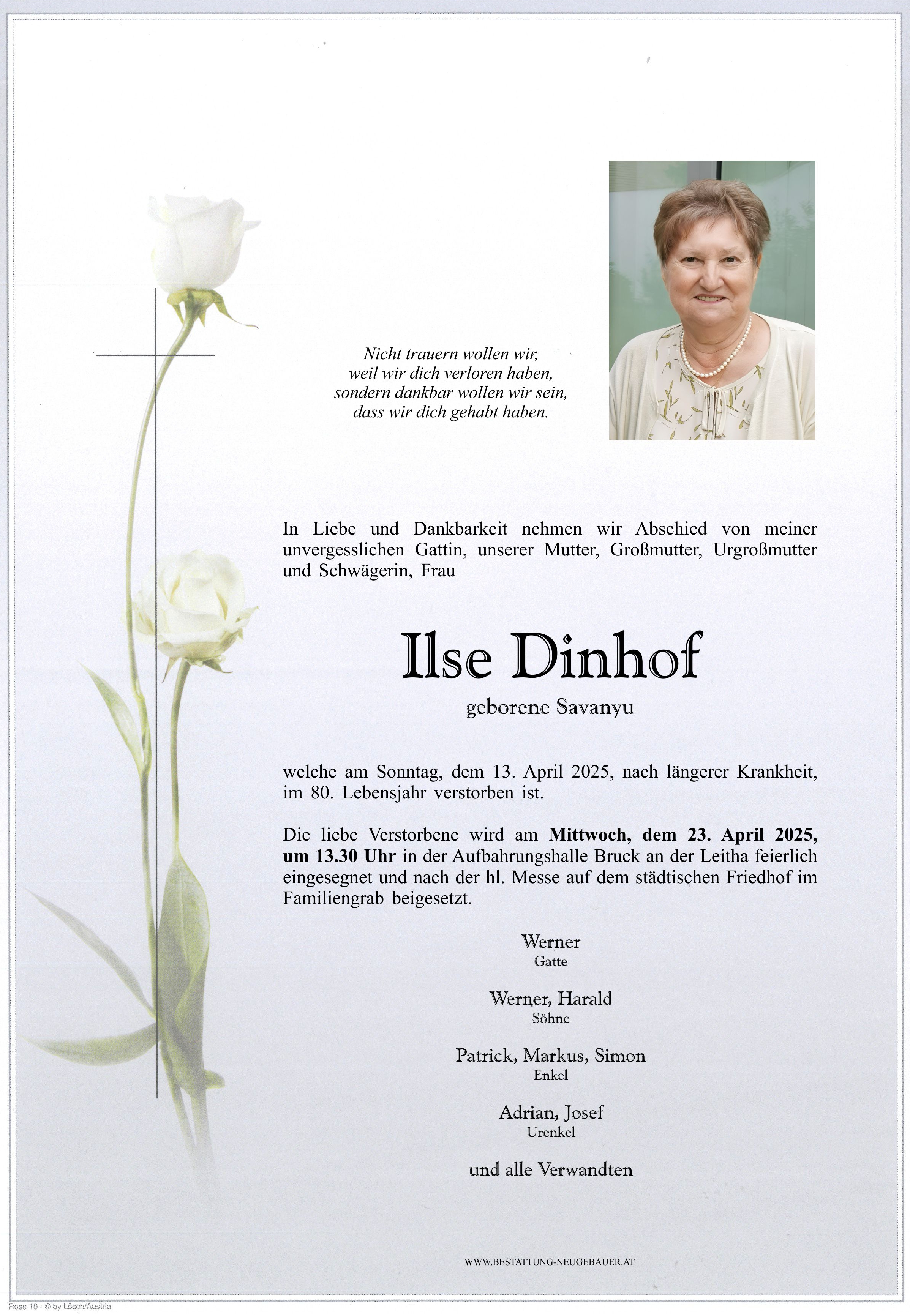 Nicht trauern wollen wir,
weil wir dich verloren haben,
sondern dankbar wollen wir sein,
dass wir dich gehabt haben.

In Liebe und Dankbarkeit nehmen wir Abschied von meiner unvergesslichen Gattin, unserer Mutter, Großmutter, Urgroßmutter und Schwägerin, Frau

Ilse Dinhof

geborene Savanyu

welche am Sonntag, dem 13. April 2025, nach längerer Krankheit, im 80. Lebensjahr verstorben ist.

Die liebe Verstorbene wird am Mittwoch, dem 23. April 2025, um 13.30 Uhr in der Aufbahrungshalle Bruck an der Leitha feierlich eingesegnet und nach der hl. Messe auf dem städtischen Friedhof im Familiengrab beigesetzt.

Werner
Gatte

Werner, Harald
Söhne

Patrick, Markus, Simon
Enkel

Adrian, Josef
Urenkel

und alle Verwandten

WWW.BESTATTUNG-NEUGEBAUER.AT

Rose 10 - © by Lösch/Austria